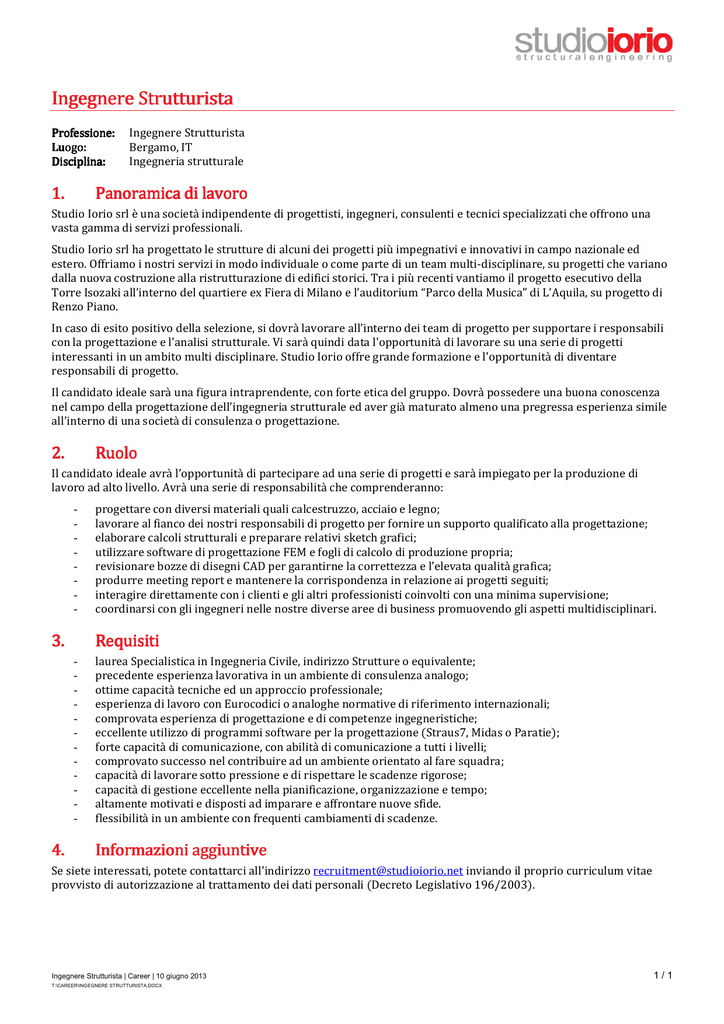 studioiorio
structuralengineering

Ingegnere Strutturista

Professione: Ingegnere Strutturista
Luogo: Bergamo, IT
Disciplina: Ingegneria strutturale

1. Panoramica di lavoro

Studio Iorio srl è una società indipendente di progettisti, ingegneri, consulenti e tecnici specializzati che offrono una vasta gamma di servizi professionali.

Studio Iorio srl ha progettato le strutture di alcuni dei progetti più impegnativi e innovativi in campo nazionale ed estero. Offriamo i nostri servizi in modo individuale o come parte di un team multi-disciplinare, su progetti che variano dalla nuova costruzione alla ristrutturazione di edifici storici. Tra i più recenti vantiamo il progetto esecutivo della Torre Isozaki all'interno del quartiere ex Fiera di Milano e l'auditorium "Parco della Musica" di L'Aquila, su progetto di Renzo Piano.

In caso di esito positivo della selezione, si dovrà lavorare all'interno dei team di progetto per supportare i responsabili con la progettazione e l'analisi strutturale. Vi sarà quindi data l'opportunità di lavorare su una serie di progetti interessanti in un ambito multi disciplinare. Studio Iorio offre grande formazione e l'opportunità di diventare responsabili di progetto.

Il candidato ideale sarà una figura intraprendente, con forte etica del gruppo. Dovrà possedere una buona conoscenza nel campo della progettazione dell'ingegneria strutturale ed aver già maturato almeno una pregressa esperienza simile all'interno di una società di consulenza o progettazione.

2. Ruolo

Il candidato ideale avrà l'opportunità di partecipare ad una serie di progetti e sarà impiegato per la produzione di lavoro ad alto livello. Avrà una serie di responsabilità che comprenderanno:

- progettare con diversi materiali quali calcestruzzo, acciaio e legno;
- lavorare al fianco dei nostri responsabili di progetto per fornire un supporto qualificato alla progettazione;
- elaborare calcoli strutturali e preparare relativi sketch grafici;
- utilizzare software di progettazione FEM e fogli di calcolo di produzione propria;
- revisionare bozze di disegni CAD per garantirne la correttezza e l'elevata qualità grafica;
- produrre meeting report e mantenere la corrispondenza in relazione ai progetti seguiti;
- interagire direttamente con i clienti e gli altri professionisti coinvolti con una minima supervisione;
- coordinarsi con gli ingegneri nelle nostre diverse aree di business promuovendo gli aspetti multidisciplinari.

3. Requisiti

- laurea Specialistica in Ingegneria Civile, indirizzo Strutture o equivalente;
- precedente esperienza lavorativa in un ambiente di consulenza analogo;
- ottime capacità tecniche ed un approccio professionale;
- esperienza di lavoro con Eurocodici o analoghe normative di riferimento internazionali;
- comprovata esperienza di progettazione e di competenze ingegneristiche;
- eccellente utilizzo di programmi software per la progettazione (Straus7, Midas o Paratie);
- forte capacità di comunicazione, con abilità di comunicazione a tutti i livelli;
- comprovato successo nel contribuire ad un ambiente orientato al fare squadra;
- capacità di lavorare sotto pressione e di rispettare le scadenze rigorose;
- capacità di gestione eccellente nella pianificazione, organizzazione e tempo;
- altamente motivati e disposti ad imparare e affrontare nuove sfide.
- flessibilità in un ambiente con frequenti cambiamenti di scadenze.

4. Informazioni aggiuntive

Se siete interessati, potete contattarci all'indirizzo recruitment@studioiorio.net inviando il proprio curriculum vitae provvisto di autorizzazione al trattamento dei dati personali (Decreto Legislativo 196/2003).

Ingegnere Strutturista | Career | 10 giugno 2013
T:\CAREER\INGEGNERE STRUTTURISTA.DOCX
1 / 1